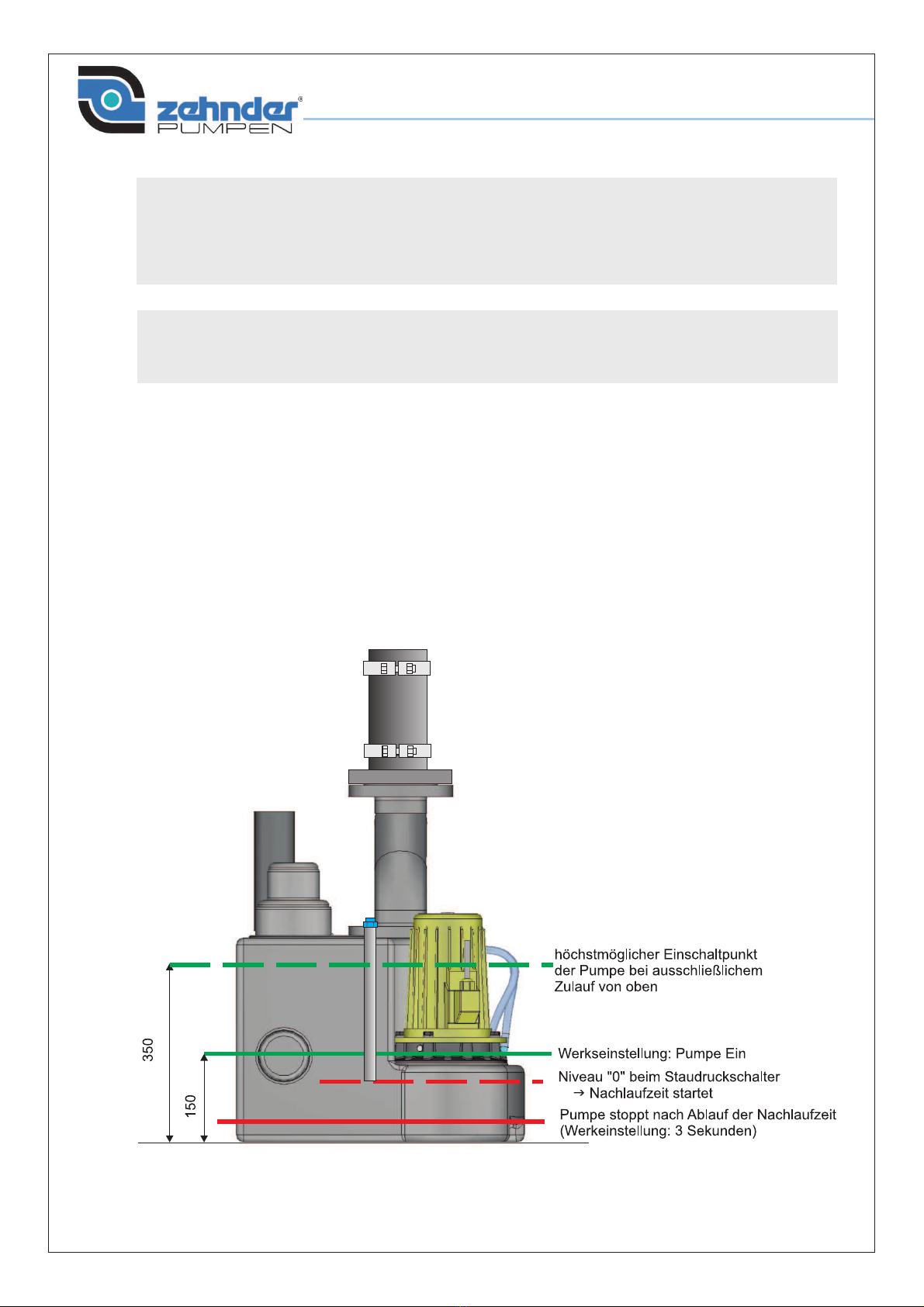 zehnder®
PUMPEN

höchstmöglicher Einschaltpunkt der Pumpe bei ausschließlichem Zulauf von oben

Werkseinstellung: Pumpe Ein

Niveau "0" beim Staudruckschalter
→ Nachlaufzeit startet

Pumpe stoppt nach Ablauf der Nachlaufzeit (Werkeinstellung: 3 Sekunden)

350

150